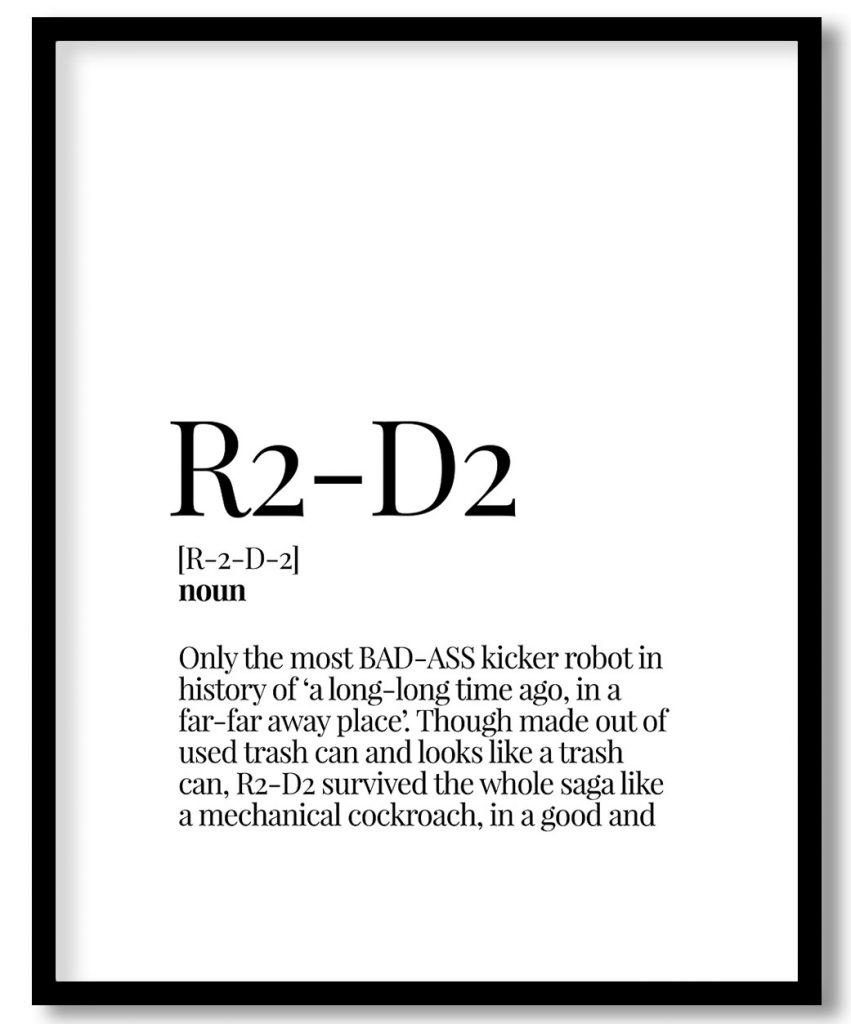 R2-D2

[R-2-D-2]
noun

Only the most BAD-ASS kicker robot in history of 'a long-long time ago, in a far-far away place'. Though made out of used trash can and looks like a trash can, R2-D2 survived the whole saga like a mechanical cockroach, in a good and